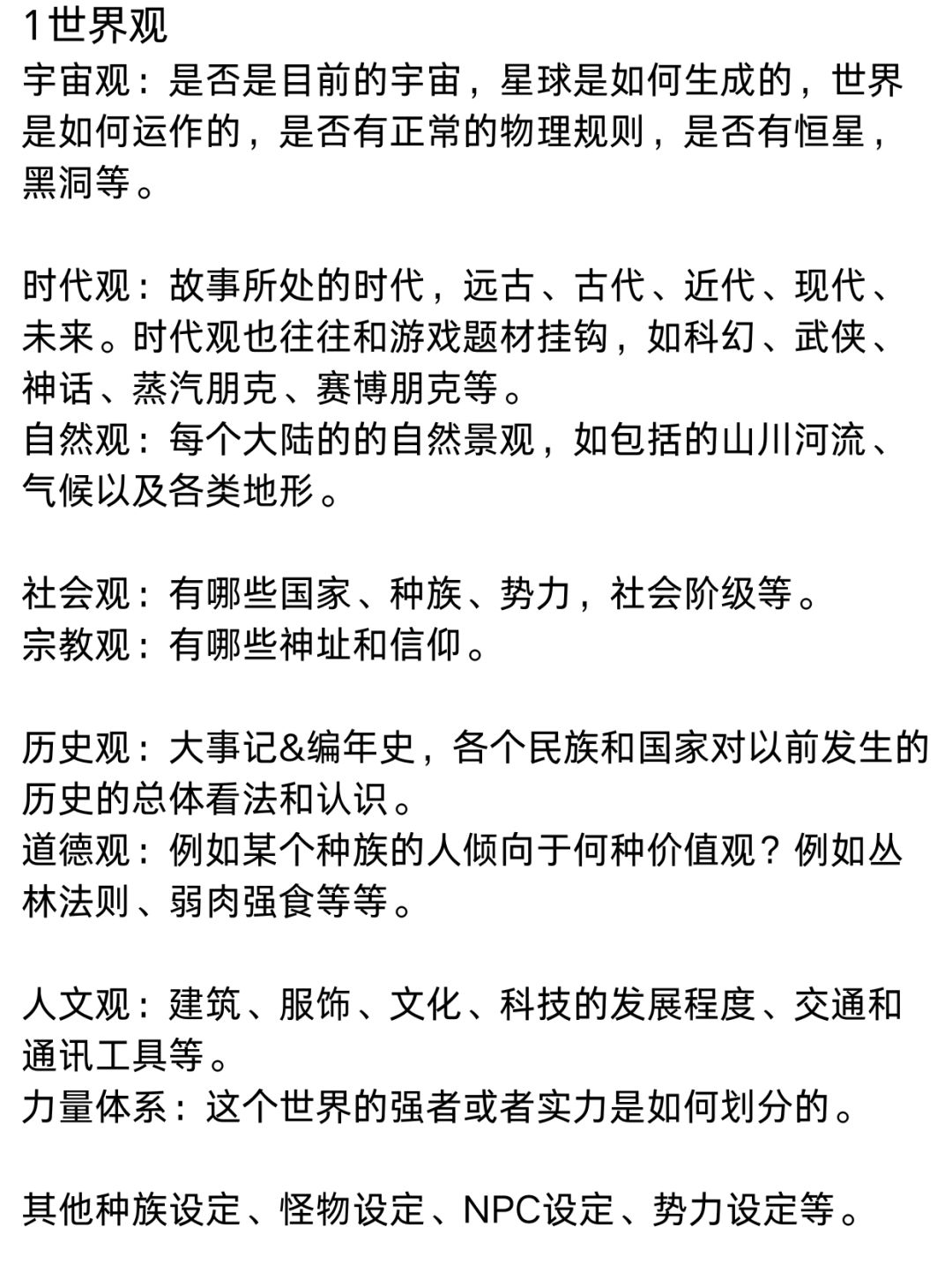 1世界观
宇宙观：是否是目前的宇宙，星球是如何生成的，世界是如何运作的，是否有正常的物理规则，是否有恒星，黑洞等。

时代观：故事所处的时代，远古、古代、近代、现代、未来。时代观也往往和游戏题材挂钩，如科幻、武侠、神话、蒸汽朋克、赛博朋克等。
自然观：每个大陆的的自然景观，如包括的山川河流、气候以及各类地形。

社会观：有哪些国家、种族、势力，社会阶级等。
宗教观：有哪些神址和信仰。

历史观：大事记&编年史，各个民族和国家对以前发生的历史的总体看法和认识。
道德观：例如某个种族的人倾向于何种价值观？例如丛林法则、弱肉强食等等。

人文观：建筑、服饰、文化、科技的发展程度、交通和通讯工具等。
力量体系：这个世界的强者或者实力是如何划分的。

其他种族设定、怪物设定、NPC设定、势力设定等。